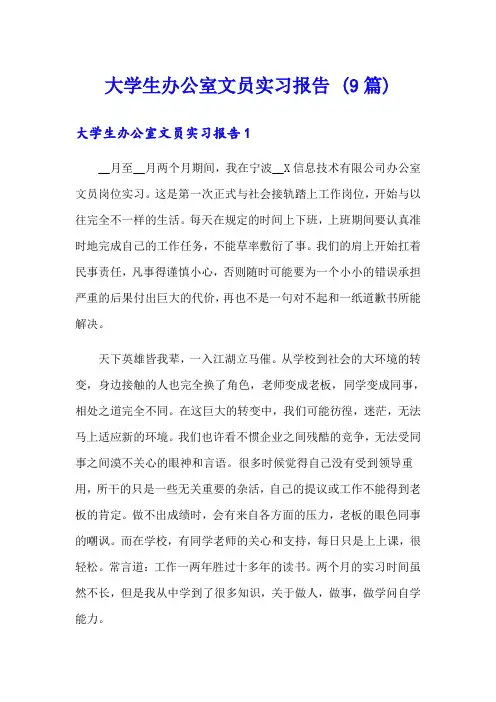 大学生办公室文员实习报告（9篇）

大学生办公室文员实习报告1

__月至__月两个月期间，我在宁波__X信息技术有限公司办公室文员岗位实习。这是第一次正式与社会接轨踏上工作岗位，开始与以往完全不一样的生活。每天在规定的时间上下班，上班期间要认真准时地完成自己的工作任务，不能草率敷衍了事。我们的肩上开始扛着民事责任，凡事得谨慎小心，否则随时可能要为一个小小的错误承担严重的后果付出巨大的代价，再也不是一句对不起和一纸道歉书所能解决。

天下英雄皆我辈，一入江湖立马催。从学校到社会的大环境的转变，身边接触的人也完全换了角色，老师变成老板，同学变成同事，相处之道完全不同。在这巨大的转变中，我们可能彷徨，迷茫，无法马上适应新的环境。我们也许看不惯企业之间残酷的竞争，无法受同事之间漠不关心的眼神和言语。很多时候觉得自己没有受到领导重用，所干的只是一些无关重要的杂活，自己的提议或工作不能得到老板的肯定。做不出成绩时，会有来自各方面的压力，老板的眼色同事的嘲讽。而在学校，有同学老师的关心和支持，每日只是上上课，很轻松。常言道：工作一两年胜过十多年的读书。两个月的实习时间虽然不长，但是我从中学到了很多知识，关于做人，做事，做学问自学能力。